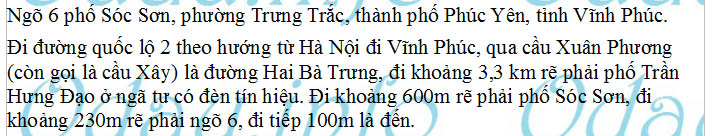 Ngõ 6 phố Sóc Sơn, phường Trưng Trắc, thành phố Phúc Yên, tỉnh Vĩnh Phúc.

Đi đường quốc lộ 2 theo hướng từ Hà Nội đi Vĩnh Phúc, qua cầu Xuân Phương (còn gọi là cầu Xây) là đường Hai Bà Trưng, đi khoảng 3,3 km rẽ phải phố Trần Hưng Đạo ở ngã tư có đèn tín hiệu. Đi khoảng 600m rẽ phải phố Sóc Sơn, đi khoảng 230m rẽ phải ngõ 6, đi tiếp 100m là đến.